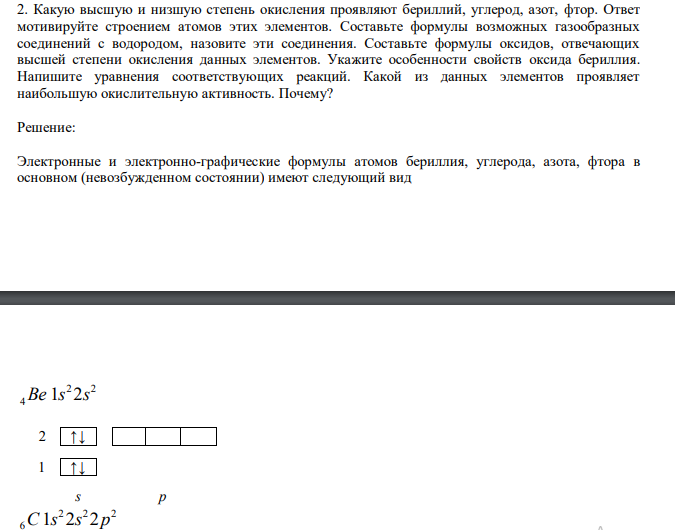 2. Какую высшую и низшую степень окисления проявляют бериллий, углерод, азот, фтор. Ответ мотивируйте строением атомов этих элементов. Составьте формулы возможных газообразных соединений с водородом, назовите эти соединения. Составьте формулы оксидов, отвечающих высшей степени окисления данных элементов. Укажите особенности свойств оксида бериллия. Напишите уравнения соответствующих реакций. Какой из данных элементов проявляет наибольшую окислительную активность. Почему?

Решение:

Электронные и электронно-графические формулы атомов бериллия, углерода, азота, фтора в основном (невозбужденном состоянии) имеют следующий вид

$_4Be\ 1s^2 2s^2$

2 ↑↓

1 ↑↓

s p

$_6C\ 1s^2 2s^2 2p^2$